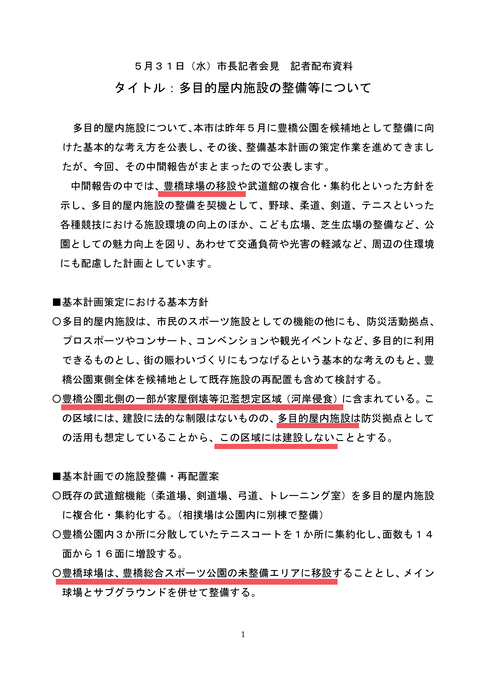 ５月３１日（水）市長記者会見　記者配布資料

タイトル：多目的屋内施設の整備等について

多目的屋内施設について、本市は昨年５月に豊橋公園を候補地として整備に向けた基本的な考え方を公表し、その後、整備基本計画の策定作業を進めてきましたが、今回、その中間報告がまとまったので公表します。

中間報告の中では、豊橋球場の移設や武道館の複合化・集約化といった方針を示し、多目的屋内施設の整備を契機として、野球、柔道、剣道、テニスといった各種競技における施設環境の向上のほか、こども広場、芝生広場の整備など、公園としての魅力向上を図り、あわせて交通負荷や光害の軽減など、周辺の住環境にも配慮した計画としています。

■基本計画策定における基本方針

○多目的屋内施設は、市民のスポーツ施設としての機能の他にも、防災活動拠点、プロスポーツやコンサート、コンベンションや観光イベントなど、多目的に利用できるものとし、街の賑わいづくりにもつなげるという基本的な考えのもと、豊橋公園東側全体を候補地として既存施設の再配置も含めて検討する。

○豊橋公園北側の一部が家屋倒壊等氾濫想定区域（河岸侵食）に含まれている。この区域には、建設に法的な制限はないものの、多目的屋内施設は防災拠点としての活用も想定していることから、この区域には建設しないこととする。

■基本計画での施設整備・再配置案

○既存の武道館機能（柔道場、剣道場、弓道、トレーニング室）を多目的屋内施設に複合化・集約化する。（相撲場は公園内に別棟で整備）

○豊橋公園内３か所に分散していたテニスコートを１か所に集約化し、面数も１４面から１６面に増設する。

○豊橋球場は、豊橋総合スポーツ公園の未整備エリアに移設することとし、メイン球場とサブグラウンドを併せて整備する。

1